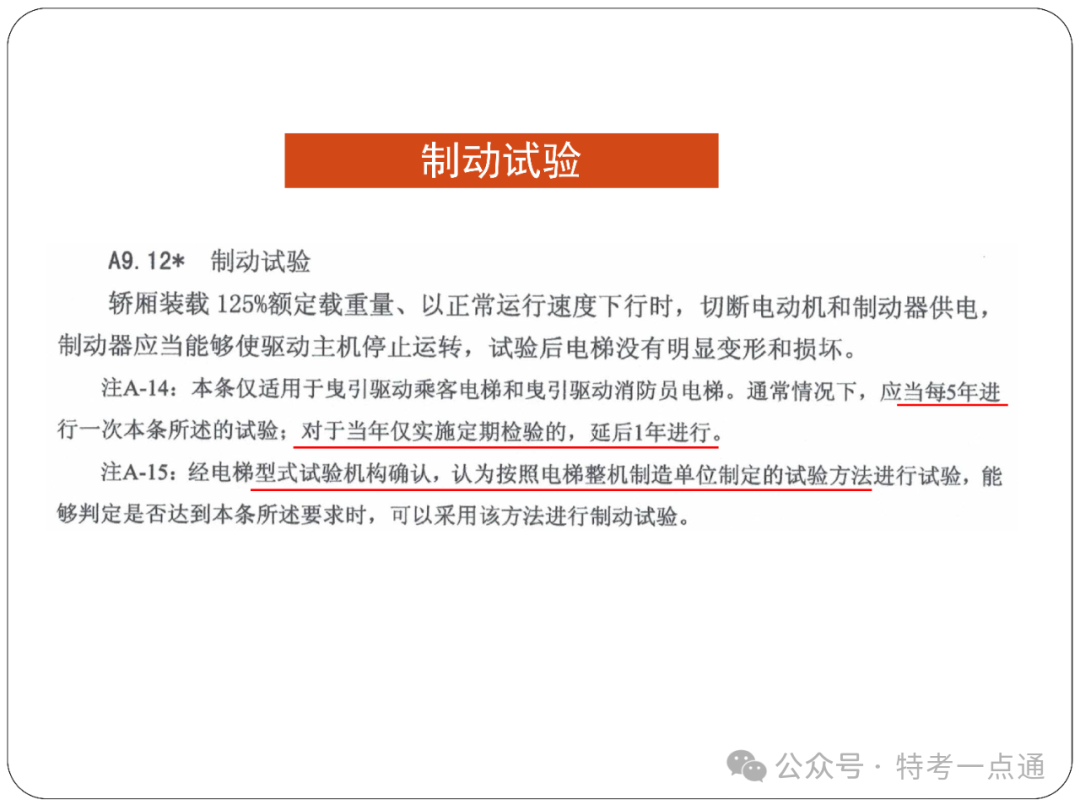 制动试验

A9.12* 制动试验

轿厢装载 125%额定载重量、以正常运行速度下行时，切断电动机和制动器供电，制动器应当能够使驱动主机停止运转，试验后电梯没有明显变形和损坏。

注A-14：本条仅适用于曳引驱动乘客电梯和曳引驱动消防员电梯。通常情况下，应当每5年进行一次本条所述的试验；对于当年仅实施定期检验的，延后1年进行。

注A-15：经电梯型式试验机构确认，认为按照电梯整机制造单位制定的试验方法进行试验，能够判定是否达到本条所述要求时，可以采用该方法进行制动试验。

公众号 · 特考一点通